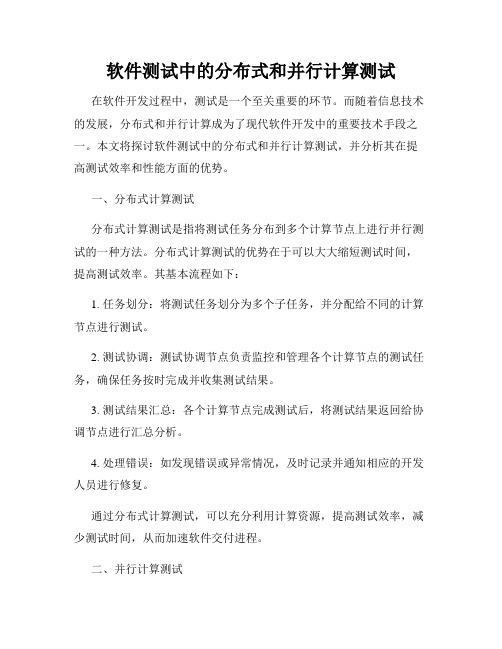 软件测试中的分布式和并行计算测试

在软件开发过程中，测试是一个至关重要的环节。而随着信息技术的发展，分布式和并行计算成为了现代软件开发中的重要技术手段之一。本文将探讨软件测试中的分布式和并行计算测试，并分析其在提高测试效率和性能方面的优势。

一、分布式计算测试

分布式计算测试是指将测试任务分布到多个计算节点上进行并行测试的一种方法。分布式计算测试的优势在于可以大大缩短测试时间，提高测试效率。其基本流程如下：

1. 任务划分：将测试任务划分为多个子任务，并分配给不同的计算节点进行测试。

2. 测试协调：测试协调节点负责监控和管理各个计算节点的测试任务，确保任务按时完成并收集测试结果。

3. 测试结果汇总：各个计算节点完成测试后，将测试结果返回给协调节点进行汇总分析。

4. 处理错误：如发现错误或异常情况，及时记录并通知相应的开发人员进行修复。

通过分布式计算测试，可以充分利用计算资源，提高测试效率，减少测试时间，从而加速软件交付进程。

二、并行计算测试